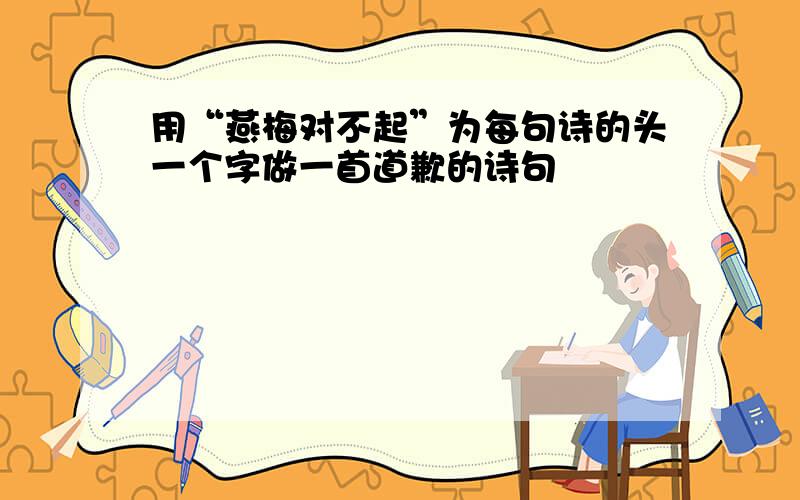 用“燕梅对不起”为每句诗的头一个字做一首道歉的诗句